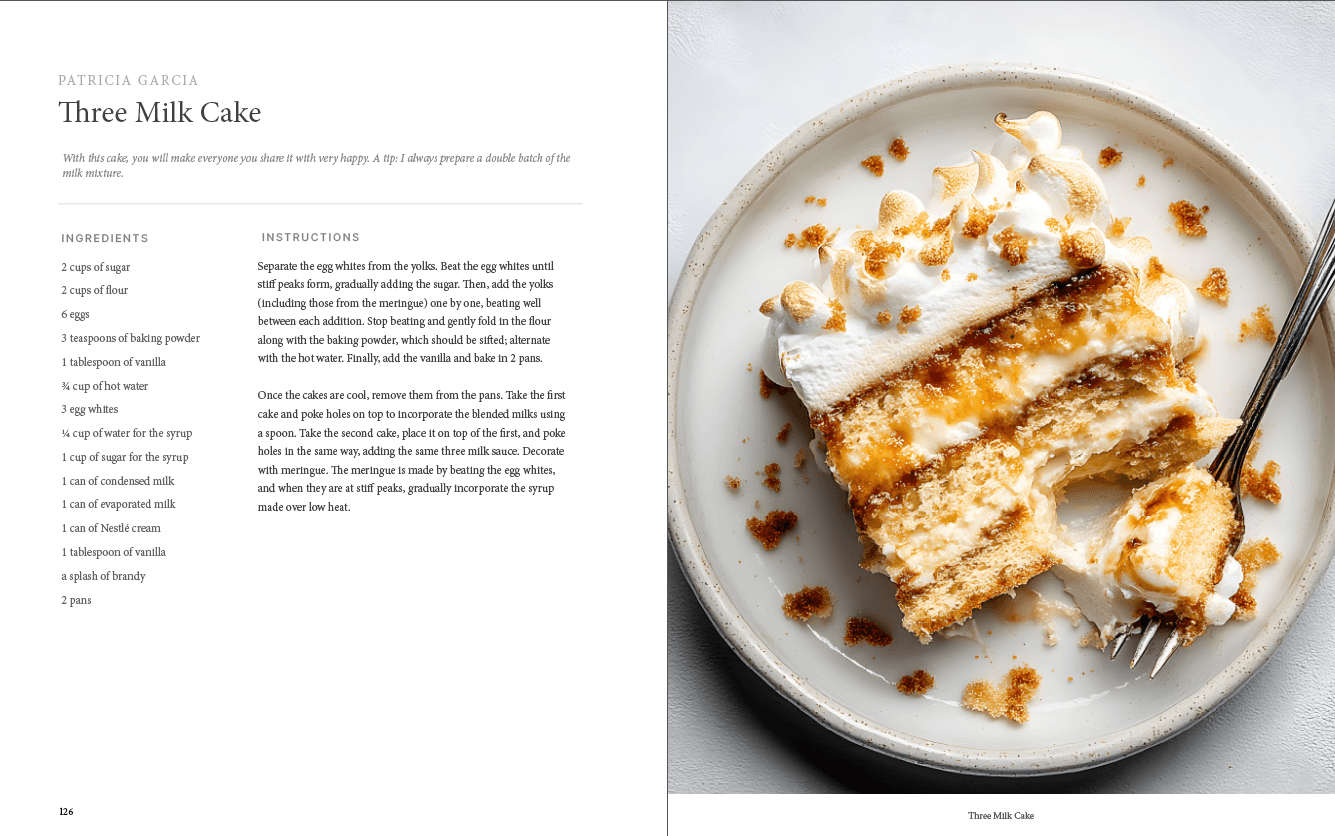 PATRICIA GARCIA

Three Milk Cake

With this cake, you will make everyone you share it with very happy. A tip: I always prepare a double batch of the milk mixture.

INGREDIENTS

2 cups of sugar
2 cups of flour
6 eggs
3 teaspoons of baking powder
1 tablespoon of vanilla
¾ cup of hot water
3 egg whites
¼ cup of water for the syrup
1 cup of sugar for the syrup
1 can of condensed milk
1 can of evaporated milk
1 can of Nestlé cream
1 tablespoon of vanilla
a splash of brandy
2 pans

INSTRUCTIONS

Separate the egg whites from the yolks. Beat the egg whites until stiff peaks form, gradually adding the sugar. Then, add the yolks (including those from the meringue) one by one, beating well between each addition. Stop beating and gently fold in the flour along with the baking powder, which should be sifted; alternate with the hot water. Finally, add the vanilla and bake in 2 pans.

Once the cakes are cool, remove them from the pans. Take the first cake and poke holes on top to incorporate the blended milks using a spoon. Take the second cake, place it on top of the first, and poke holes in the same way, adding the same three milk sauce. Decorate with meringue. The meringue is made by beating the egg whites, and when they are at stiff peaks, gradually incorporate the syrup made over low heat.

126

Three Milk Cake